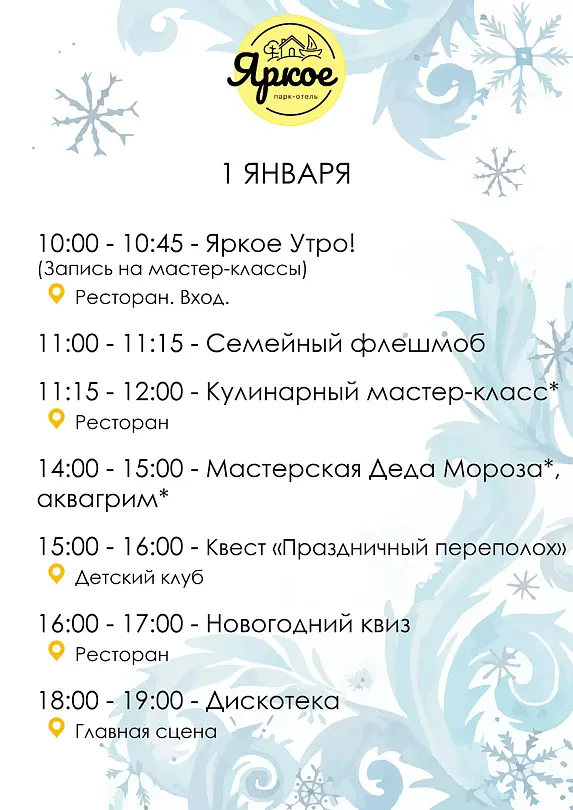 Яркое
парк-отель

1 ЯНВАРЯ

10:00 - 10:45 - Яркое Утро!
(Запись на мастер-классы)
Ресторан. Вход.

11:00 - 11:15 - Семейный флешмоб

11:15 - 12:00 - Кулинарный мастер-класс*
Ресторан

14:00 - 15:00 - Мастерская Деда Мороза*, аквагрим*

15:00 - 16:00 - Квест «Праздничный переполох»
Детский клуб

16:00 - 17:00 - Новогодний квиз
Ресторан

18:00 - 19:00 - Дискотека
Главная сцена